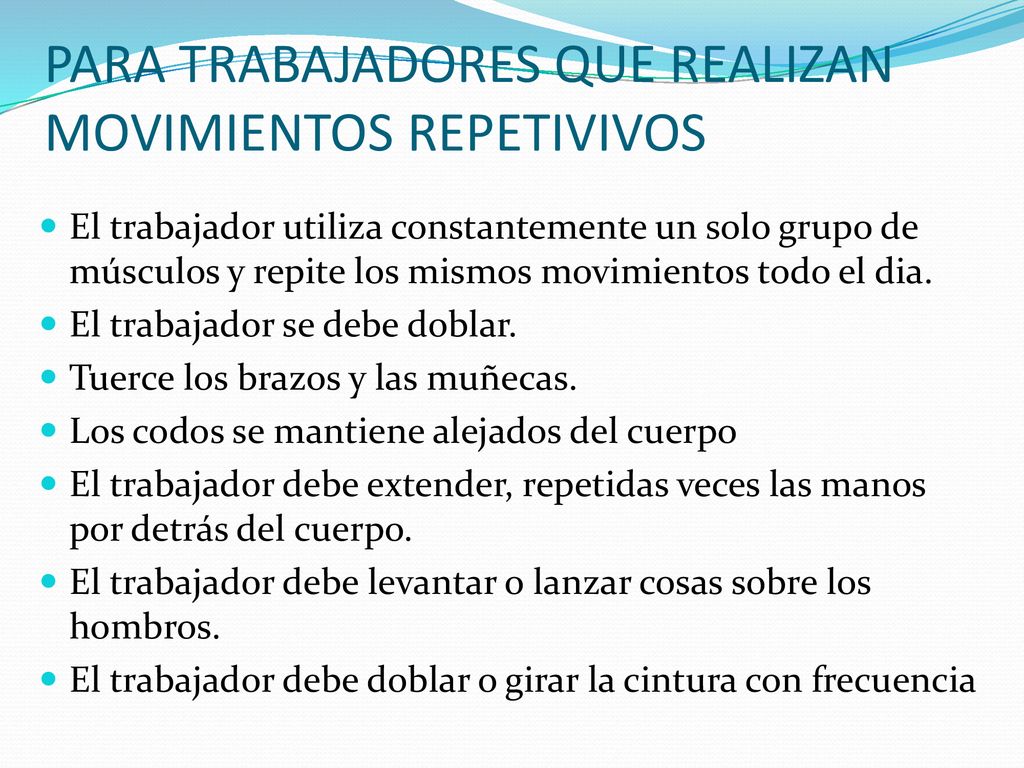 PARA TRABAJADORES QUE REALIZAN MOVIMIENTOS REPETIVIVOS

- El trabajador utiliza constantemente un solo grupo de músculos y repite los mismos movimientos todo el dia.
- El trabajador se debe doblar.
- Tuerce los brazos y las muñecas.
- Los codos se mantiene alejados del cuerpo
- El trabajador debe extender, repetidas veces las manos por detrás del cuerpo.
- El trabajador debe levantar o lanzar cosas sobre los hombros.
- El trabajador debe doblar o girar la cintura con frecuencia